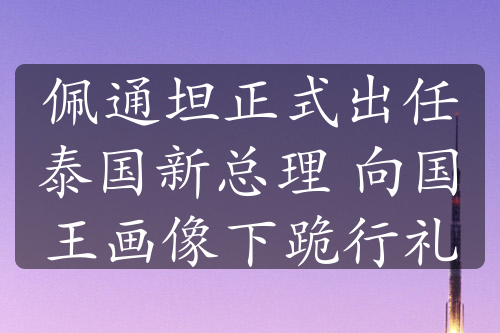 佩通坦正式出任泰国新总理 向国王画像下跪行礼